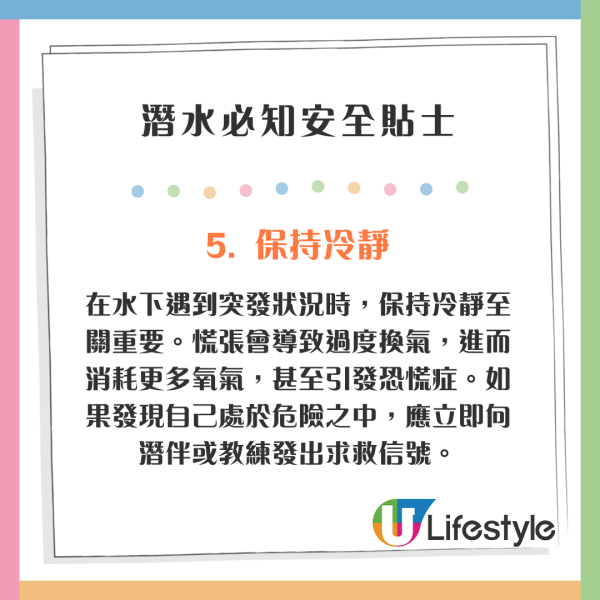 潛水必知安全貼士

5. 保持冷靜

在水下遇到突發狀況時，保持冷靜至關重要。慌張會導致過度換氣，進而消耗更多氧氣，甚至引發恐慌症。如果發現自己處於危險之中，應立即向潛伴或教練發出求救信號。

U Lifestyle